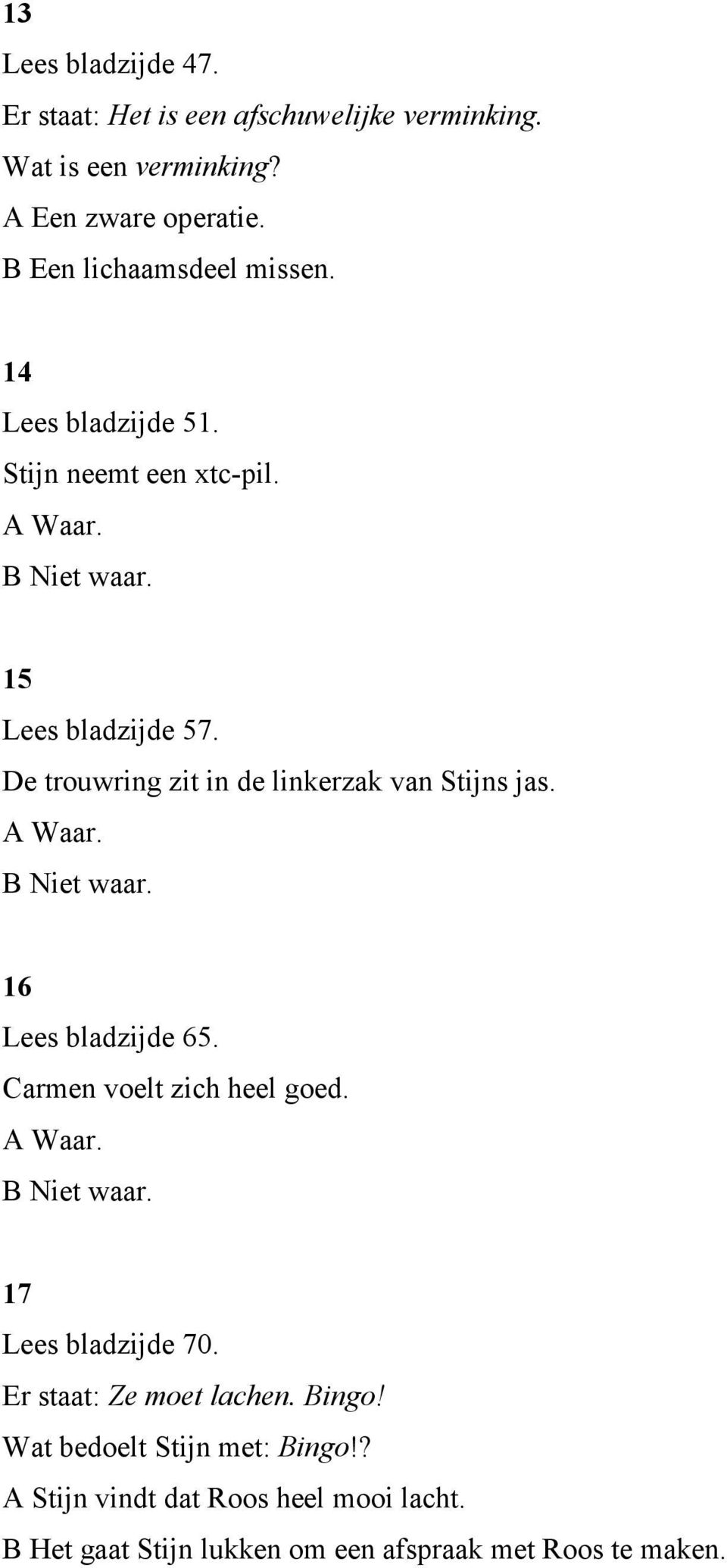 13
Lees bladzijde 47.
Er staat: Het is een afschuwelijke verminking.
Wat is een verminking?
A Een zware operatie.
B Een lichaamsdeel missen.

14
Lees bladzijde 51.
Stijn neemt een xtc-pil.
A Waar.
B Niet waar.

15
Lees bladzijde 57.
De trouwring zit in de linkerzak van Stijns jas.
A Waar.
B Niet waar.

16
Lees bladzijde 65.
Carmen voelt zich heel goed.
A Waar.
B Niet waar.

17
Lees bladzijde 70.
Er staat: Ze moet lachen. Bingo!
Wat bedoelt Stijn met: Bingo!?
A Stijn vindt dat Roos heel mooi lacht.
B Het gaat Stijn lukken om een afspraak met Roos te maken.